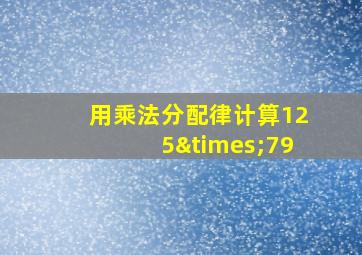 用乘法分配律计算125&times;79